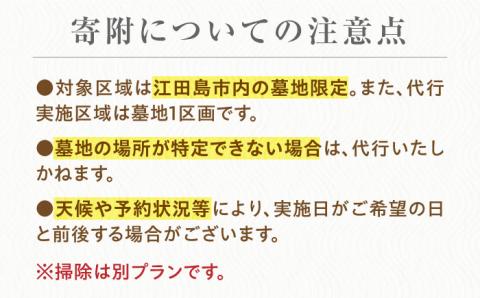 寄附についての注意点

●対象区域は江田島市内の墓地限定。また、代行実施区域は墓地1区画です。

●墓地の場所が特定できない場合は、代行いたしかねます。

●天候や予約状況等により、実施日がご希望の日と前後する場合がございます。

※掃除は別プランです。